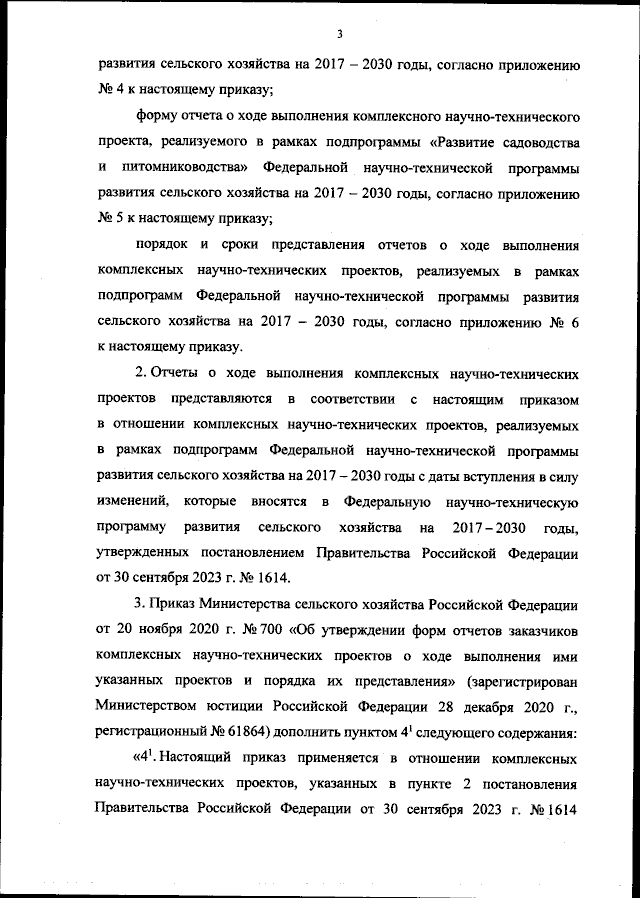 3

развития сельского хозяйства на 2017 – 2030 годы, согласно приложению № 4 к настоящему приказу;

форму отчета о ходе выполнения комплексного научно-технического проекта, реализуемого в рамках подпрограммы «Развитие садоводства и питомниководства» Федеральной научно-технической программы развития сельского хозяйства на 2017 – 2030 годы, согласно приложению № 5 к настоящему приказу;

порядок и сроки представления отчетов о ходе выполнения комплексных научно-технических проектов, реализуемых в рамках подпрограмм Федеральной научно-технической программы развития сельского хозяйства на 2017 – 2030 годы, согласно приложению № 6 к настоящему приказу.

2. Отчеты о ходе выполнения комплексных научно-технических проектов представляются в соответствии с настоящим приказом в отношении комплексных научно-технических проектов, реализуемых в рамках подпрограмм Федеральной научно-технической программы развития сельского хозяйства на 2017 – 2030 годы с даты вступления в силу изменений, которые вносятся в Федеральную научно-техническую программу развития сельского хозяйства на 2017 – 2030 годы, утвержденных постановлением Правительства Российской Федерации от 30 сентября 2023 г. № 1614.

3. Приказ Министерства сельского хозяйства Российской Федерации от 20 ноября 2020 г. № 700 «Об утверждении форм отчетов заказчиков комплексных научно-технических проектов о ходе выполнения ими указанных проектов и порядка их представления» (зарегистрирован Министерством юстиции Российской Федерации 28 декабря 2020 г., регистрационный № 61864) дополнить пунктом $4^1$ следующего содержания:

«$4^1$. Настоящий приказ применяется в отношении комплексных научно-технических проектов, указанных в пункте 2 постановления Правительства Российской Федерации от 30 сентября 2023 г. № 1614